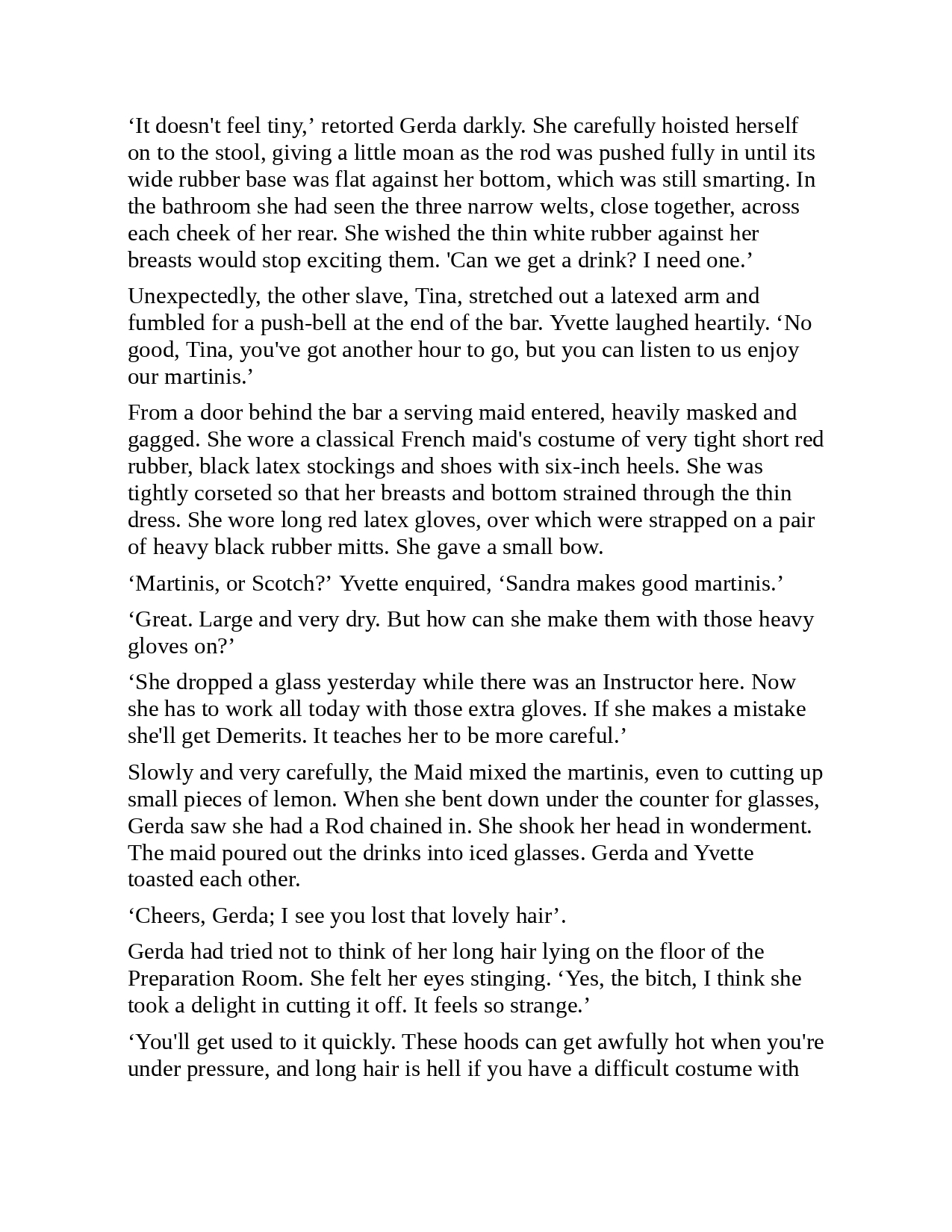 ‘It doesn't feel tiny,’ retorted Gerda darkly. She carefully hoisted herself on to the stool, giving a little moan as the rod was pushed fully in until its wide rubber base was flat against her bottom, which was still smarting. In the bathroom she had seen the three narrow welts, close together, across each cheek of her rear. She wished the thin white rubber against her breasts would stop exciting them. 'Can we get a drink? I need one.’

Unexpectedly, the other slave, Tina, stretched out a latexed arm and fumbled for a push-bell at the end of the bar. Yvette laughed heartily. ‘No good, Tina, you've got another hour to go, but you can listen to us enjoy our martinis.’

From a door behind the bar a serving maid entered, heavily masked and gagged. She wore a classical French maid's costume of very tight short red rubber, black latex stockings and shoes with six-inch heels. She was tightly corseted so that her breasts and bottom strained through the thin dress. She wore long red latex gloves, over which were strapped on a pair of heavy black rubber mitts. She gave a small bow.

‘Martinis, or Scotch?’ Yvette enquired, ‘Sandra makes good martinis.’

‘Great. Large and very dry. But how can she make them with those heavy gloves on?’

‘She dropped a glass yesterday while there was an Instructor here. Now she has to work all today with those extra gloves. If she makes a mistake she'll get Demerits. It teaches her to be more careful.’

Slowly and very carefully, the Maid mixed the martinis, even to cutting up small pieces of lemon. When she bent down under the counter for glasses, Gerda saw she had a Rod chained in. She shook her head in wonderment. The maid poured out the drinks into iced glasses. Gerda and Yvette toasted each other.

‘Cheers, Gerda; I see you lost that lovely hair’.

Gerda had tried not to think of her long hair lying on the floor of the Preparation Room. She felt her eyes stinging. ‘Yes, the bitch, I think she took a delight in cutting it off. It feels so strange.’

‘You'll get used to it quickly. These hoods can get awfully hot when you're under pressure, and long hair is hell if you have a difficult costume with